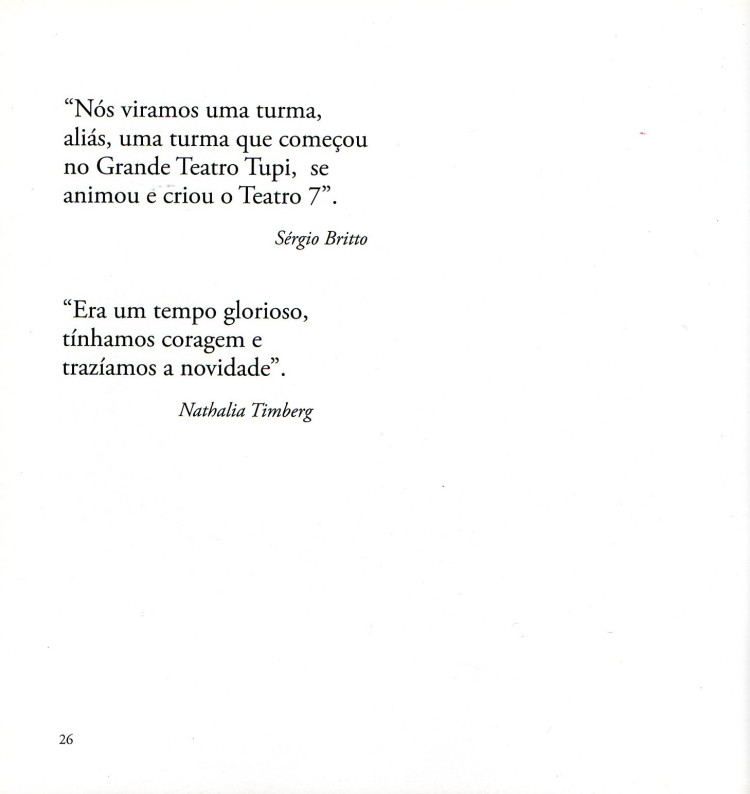 “Nós viramos uma turma, aliás, uma turma que começou no Grande Teatro Tupi, se animou e criou o Teatro 7”.

Sérgio Britto

“Era um tempo glorioso, tínhamos coragem e trazíamos a novidade”.

Nathalia Timberg

26